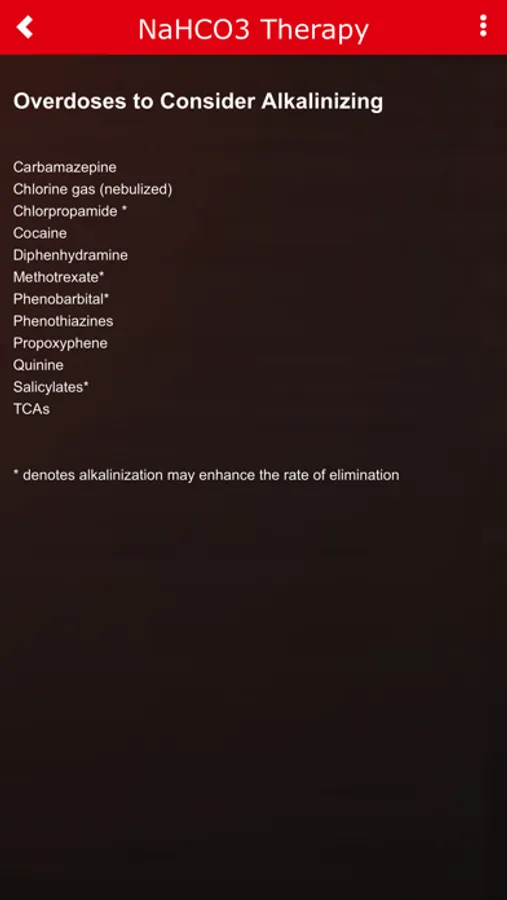 NaHCO3 Therapy

Overdoses to Consider Alkalinizing

Carbamazepine
Chlorine gas (nebulized)
Chlorpropamide *
Cocaine
Diphenhydramine
Methotrexate*
Phenobarbital*
Phenothiazines
Propoxyphene
Quinine
Salicylates*
TCAs

* denotes alkalinization may enhance the rate of elimination